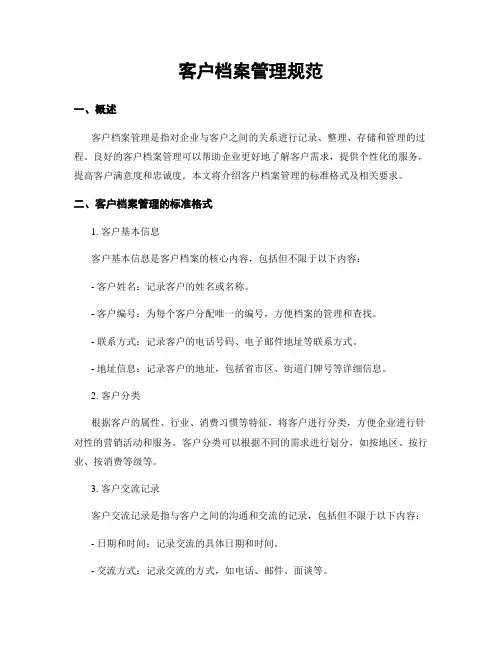 客户档案管理规范

一、概述

客户档案管理是指对企业与客户之间的关系进行记录、整理、存储和管理的过程。良好的客户档案管理可以帮助企业更好地了解客户需求，提供个性化的服务，提高客户满意度和忠诚度。本文将介绍客户档案管理的标准格式及相关要求。

二、客户档案管理的标准格式

1. 客户基本信息

客户基本信息是客户档案的核心内容，包括但不限于以下内容：

- 客户姓名：记录客户的姓名或名称。

- 客户编号：为每个客户分配唯一的编号，方便档案的管理和查找。

- 联系方式：记录客户的电话号码、电子邮件地址等联系方式。

- 地址信息：记录客户的地址，包括省市区、街道门牌号等详细信息。

2. 客户分类

根据客户的属性、行业、消费习惯等特征，将客户进行分类，方便企业进行针对性的营销活动和服务。客户分类可以根据不同的需求进行划分，如按地区、按行业、按消费等级等。

3. 客户交流记录

客户交流记录是指与客户之间的沟通和交流的记录，包括但不限于以下内容：

- 日期和时间：记录交流的具体日期和时间。

- 交流方式：记录交流的方式，如电话、邮件、面谈等。